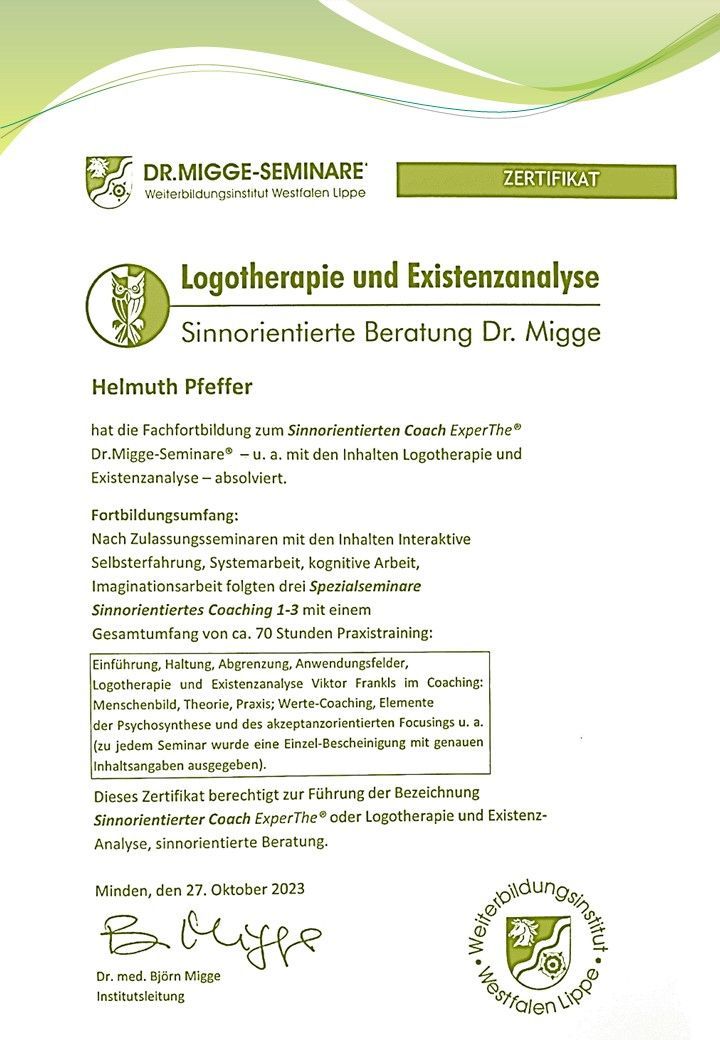 DR.MIGGE-SEMINARE®
Weiterbildungsinstitut Westfalen Lippe

ZERTIFIKAT

Logotherapie und Existenzanalyse
Sinnorientierte Beratung Dr. Migge

Helmuth Pfeffer

hat die Fachfortbildung zum Sinnorientierten Coach ExperThe® Dr.Migge-Seminare® – u. a. mit den Inhalten Logotherapie und Existenzanalyse – absolviert.

Fortbildungsumfang:
Nach Zulassungsseminaren mit den Inhalten Interaktive Selbsterfahrung, Systemarbeit, kognitive Arbeit, Imaginationsarbeit folgten drei Spezialseminare Sinnorientiertes Coaching 1-3 mit einem Gesamtumfang von ca. 70 Stunden Praxistraining:

Einführung, Haltung, Abgrenzung, Anwendungsfelder, Logotherapie und Existenzanalyse Viktor Frankls im Coaching: Menschenbild, Theorie, Praxis; Werte-Coaching, Elemente der Psychosynthese und des akzeptanzorientierten Focusings u. a. (zu jedem Seminar wurde eine Einzel-Bescheinigung mit genauen Inhaltsangaben ausgegeben).

Dieses Zertifikat berechtigt zur Führung der Bezeichnung Sinnorientierter Coach ExperThe® oder Logotherapie und Existenz-Analyse, sinnorientierte Beratung.

Minden, den 27. Oktober 2023

B. Migge

Dr. med. Björn Migge
Institutsleitung

Weiterbildungsinstitut Westfalen Lippe